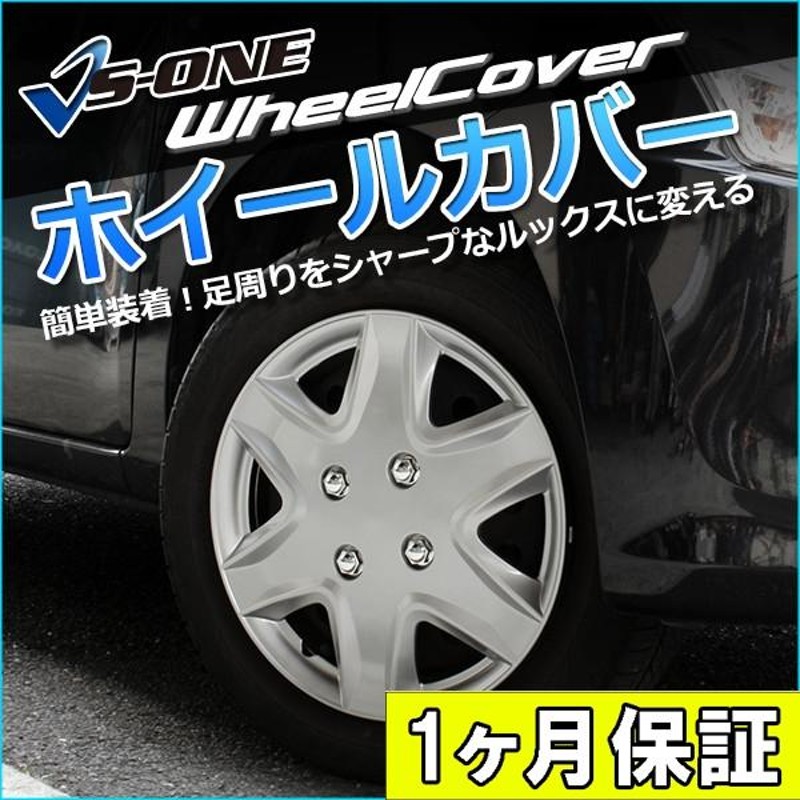 VS-ONE
WheelCover
ホイールカバー
簡単装着！足周りをシャープなルックスに変える
1ヶ月保証